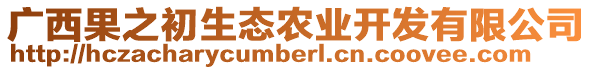 广西果之初生态农业开发有限公司
http://hczacharycumberl.cn.coovee.com